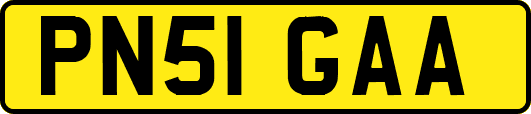 PN51 GAA